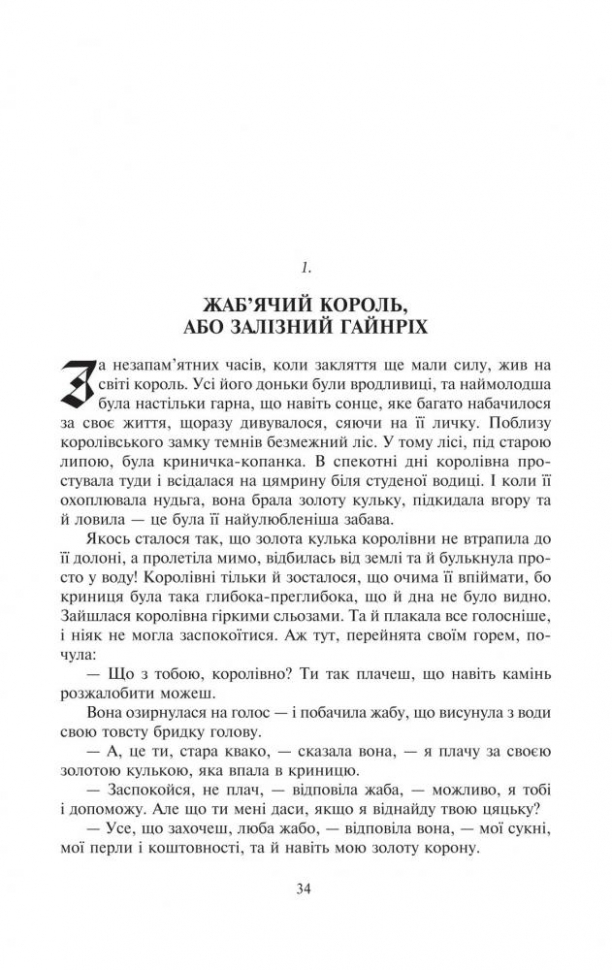 1.

ЖАБ'ЯЧИЙ КОРОЛЬ, АБО ЗАЛІЗНИЙ ГАЙНРІХ

За незапам'ятних часів, коли закляття ще мали силу, жив на світі король. Усі його доньки були вродливиці, та наймолодша була настільки гарна, що навіть сонце, яке багато набачилося за своє життя, щоразу дивувалося, сяючи на її личку. Поблизу королівського замку темнів безмежний ліс. У тому лісі, під старою липою, була криничка-копанка. В спекотні дні королівна простувала туди і всідалася на цямрину біля студеної водиці. І коли її охоплювала нудьга, вона брала золоту кульку, підкидала вгору та й ловила — це була її найулюбленіша забава.

Якось сталося так, що золота кулька королівни не втрапила до її долоні, а пролетіла мимо, відбилась від землі та й булькнула просто у воду! Королівні тільки й зосталося, що очима її впіймати, бо криниця була така глибока-преглибока, що й дна не було видно. Зайшлася королівна гіркими сльозами. Та й плакала все голосніше, і ніяк не могла заспокоїтися. Аж тут, перейнята своїм горем, почула:

— Що з тобою, королівно? Ти так плачеш, що навіть камінь розжалобити можеш.

Вона озирнулася на голос — і побачила жабу, що висунула з води свою товсту бридку голову.

— А, це ти, стара квако, — сказала вона, — я плачу за своєю золотою кулькою, яка впала в криницю.

— Заспокойся, не плач, — відповіла жаба, — можливо, я тобі і допоможу. Але що ти мені даси, якщо я віднайду твою цяцьку?

— Усе, що захочеш, люба жабо, — відповіла вона, — мої сукні, мої перли і коштовності, та й навіть мою золоту корону.

34